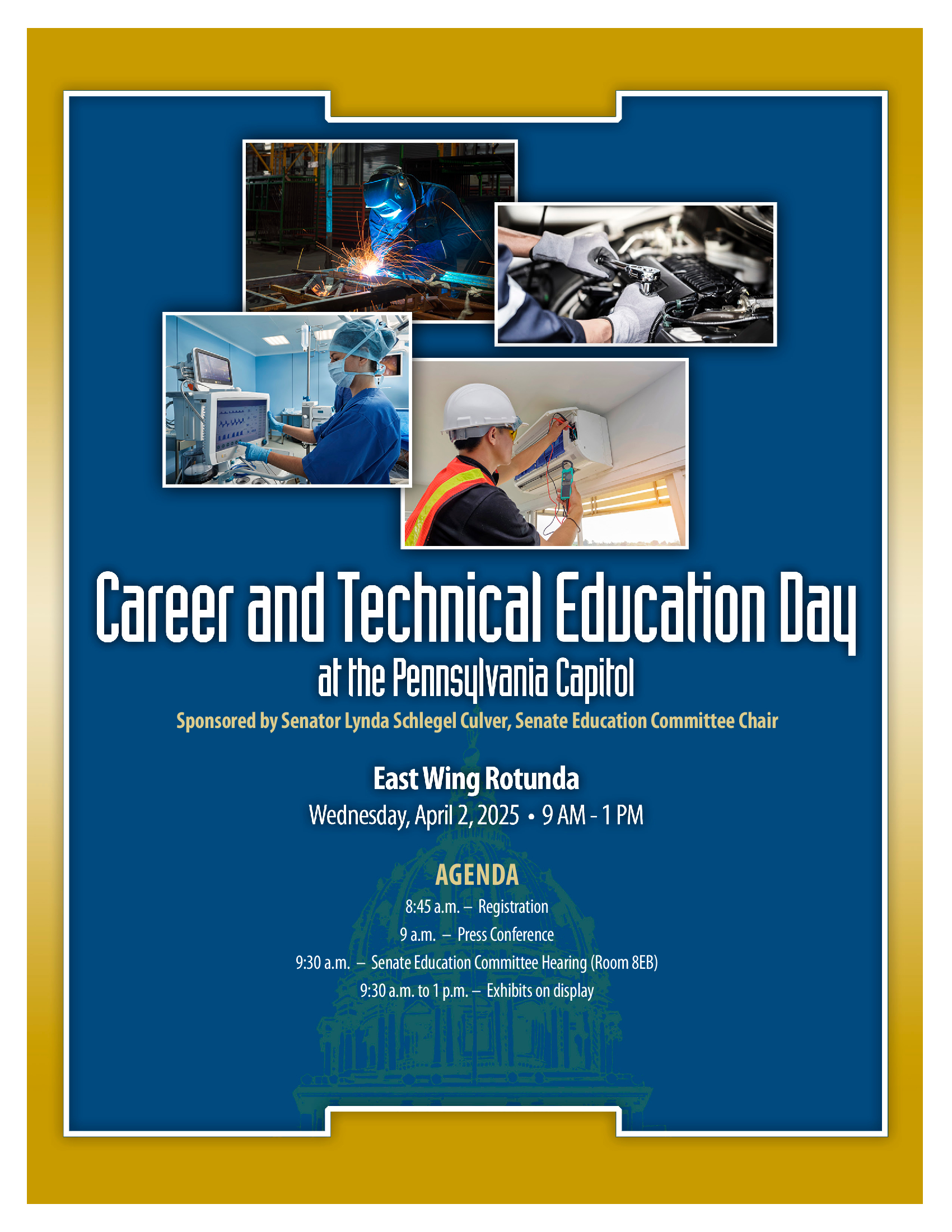 Career and Technical Education Day
at the Pennsylvania Capitol
Sponsored by Senator Lynda Schlegel Culver, Senate Education Committee Chair

East Wing Rotunda
Wednesday, April 2, 2025 • 9 AM - 1 PM

AGENDA
8:45 a.m. – Registration
9 a.m. – Press Conference
9:30 a.m. – Senate Education Committee Hearing (Room 8EB)
9:30 a.m. to 1 p.m. – Exhibits on display